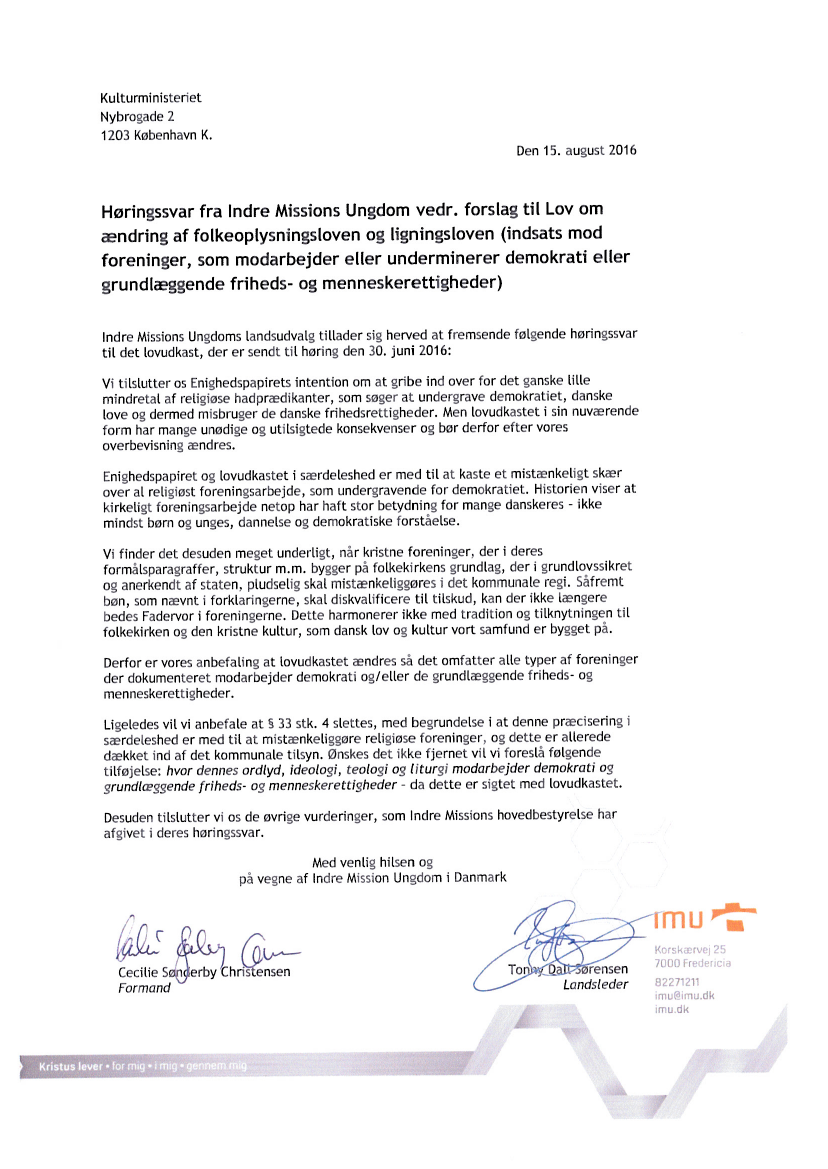 Kulturministeriet
Nybrogade 2
1203 København K.

Den 15. august 2016

Høringssvar fra Indre Missions Ungdom vedr. forslag til Lov om ændring af folkeoplysningsloven og ligningsloven (indsats mod foreninger, som modarbejder eller underminerer demokrati eller grundlæggende friheds- og menneskerettigheder)

Indre Missions Ungdoms landsudvalg tillader sig herved at fremsende følgende høringssvar til det lovudkast, der er sendt til høring den 30. juni 2016:

Vi tilslutter os Enighedspapirets intention om at gribe ind over for det ganske lille mindretal af religiøse hadprædikanter, som søger at undergrave demokratiet, danske love og dermed misbruger de danske frihedsrettigheder. Men lovudkastet i sin nuværende form har mange unødige og utilsigtede konsekvenser og bør derfor efter vores overbevisning ændres.

Enighedspapiret og lovudkastet i særdeleshed er med til at kaste et mistænkeligt skær over al religiøst foreningsarbejde, som undergravende for demokratiet. Historien viser at kirkeligt foreningsarbejde netop har haft stor betydning for mange danskeres - ikke mindst børn og unges, dannelse og demokratiske forståelse.

Vi finder det desuden meget underligt, når kristne foreninger, der i deres formålsparagraffer, struktur m.m. bygger på folkekirkens grundlag, der i grundlovssikret og anerkendt af staten, pludselig skal mistænkeliggøres i det kommunale regi. Såfremt bøn, som nævnt i forklaringerne, skal diskvalificere til tilskud, kan der ikke længere bedes Fadervor i foreningerne. Dette harmonerer ikke med tradition og tilknytningen til folkekirken og den kristne kultur, som dansk lov og kultur vort samfund er bygget på.

Derfor er vores anbefaling at lovudkastet ændres så det omfatter alle typer af foreninger der dokumenteret modarbejder demokrati og/eller de grundlæggende friheds- og menneskerettigheder.

Ligeledes vil vi anbefale at § 33 stk. 4 slettes, med begrundelse i at denne præcisering i særdeleshed er med til at mistænkeliggøre religiøse foreninger, og dette er allerede dækket ind af det kommunale tilsyn. Ønskes det ikke fjernet vil vi foreslå følgende tilføjelse: hvor dennes ordlyd, ideologi, teologi og liturgi modarbejder demokrati og grundlæggende friheds- og menneskerettigheder - da dette er sigtet med lovudkastet.

Desuden tilslutter vi os de øvrige vurderinger, som Indre Missions hovedbestyrelse har afgivet i deres høringssvar.

Med venlig hilsen og
på vegne af Indre Mission Ungdom i Danmark

Cecilie Sønderby Christensen
Formand

Tonny Dall Sørensen
Landsleder

imu
Korskærvej 25
7000 Fredericia
82271211
imu@imu.dk
imu.dk

Kristus lever • for mig • i mig • gennem mig